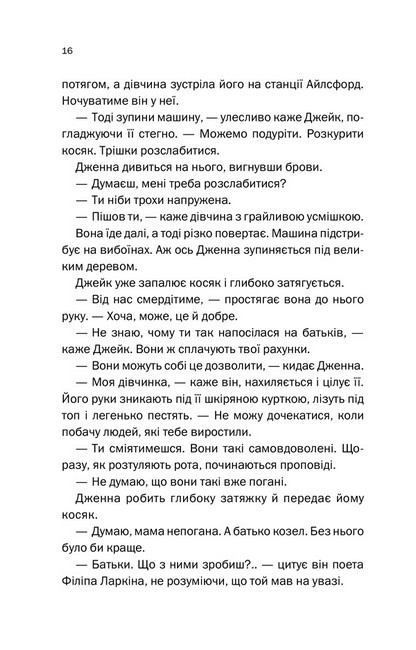 16

потягом, а дівчина зустріла його на станції Айлсфорд. Ночуватиме він у неї.

— Тоді зупини машину, — улесливо каже Джейк, погладжуючи її стегно. — Можемо подуріти. Розкурити косяк. Трішки розслабитися.

Дженна дивиться на нього, вигнувши брови.

— Думаєш, мені треба розслабитися?

— Ти ніби трохи напружена.

— Пішов ти, — каже дівчина з грайливою усмішкою.

Вона їде далі, а тоді різко повертає. Машина підстрибує на вибоїнах. Аж ось Дженна зупиняється під великим деревом.

Джейк уже запалює косяк і глибоко затягується.

— Від нас смердітиме, — простягає вона до нього руку. — Хоча, може, це й добре.

— Не знаю, чому ти так напосілася на батьків, — каже Джейк. Вони ж сплачують твої рахунки.

— Вони можуть собі це дозволити, — кидає Дженна.

— Моя дівчинка, — каже він, нахиляється і цілує її. Його руки зникають під її шкіряною курткою, лізуть під топ і легенько пестять. — Не можу дочекатися, коли побачу людей, які тебе виростили.

— Ти сміятимешся. Вони такі самовдоволені. Щоразу, як розтуляють рота, починаються проповіді.

— Не думаю, що вони такі вже погані.

Дженна робить глибоку затяжку й передає йому косяк.

— Думаю, мама непогана. А батько козел. Без нього було би краще.

— Батьки. Що з ними зробиш?.. — цитує він поета Філіпа Ларкіна, не розуміючи, що той мав на увазі.